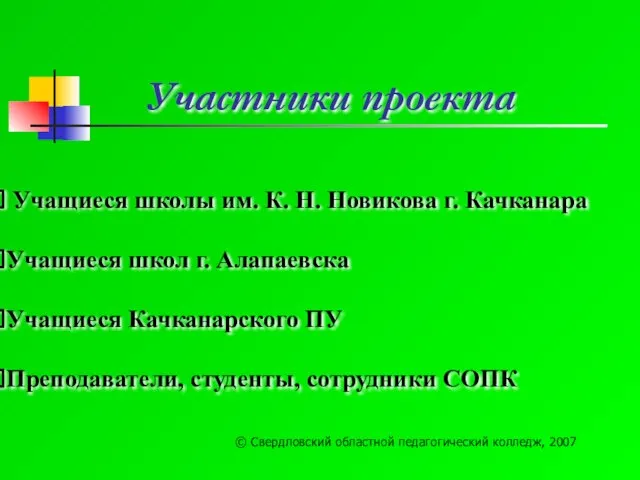 Участники проекта

Учащиеся школы им. К. Н. Новикова г. Качканара

Учащиеся школ г. Алапаевска

Учащиеся Качканарского ПУ

Преподаватели, студенты, сотрудники СОПК

© Свердловский областной педагогический колледж, 2007